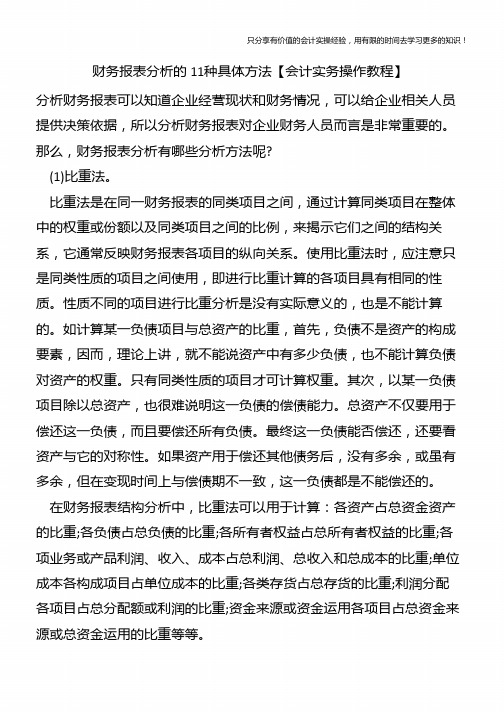 只分享有价值的会计实操经验，用有限的时间去学习更多的知识！

财务报表分析的 11种具体方法【会计实务操作教程】

分析财务报表可以知道企业经营现状和财务情况，可以给企业相关人员提供决策依据，所以分析财务报表对企业财务人员而言是非常重要的。那么，财务报表分析有哪些分析方法呢?

(1)比重法。

比重法是在同一财务报表的同类项目之间，通过计算同类项目在整体中的权重或份额以及同类项目之间的比例，来揭示它们之间的结构关系，它通常反映财务报表各项目的纵向关系。使用比重法时，应注意只是同类性质的项目之间使用，即进行比重计算的各项目具有相同的性质。性质不同的项目进行比重分析是没有实际意义的，也是不能计算的。如计算某一负债项目与总资产的比重，首先，负债不是资产的构成要素，因而，理论上讲，就不能说资产中有多少负债，也不能计算负债对资产的权重。只有同类性质的项目才可计算权重。其次，以某一负债项目除以总资产，也很难说明这一负债的偿债能力。总资产不仅要用于偿还这一负债，而且要偿还所有负债。最终这一负债能否偿还，还要看资产与它的对称性。如果资产用于偿还其他债务后，没有多余，或虽有多余，但在变现时间上与偿债期不一致，这一负债都是不能偿还的。

在财务报表结构分析中，比重法可以用于计算：各资产占总资金资产的比重;各负债占总负债的比重;各所有者权益占总所有者权益的比重;各项业务或产品利润、收入、成本占总利润、总收入和总成本的比重;单位成本各构成项目占单位成本的比重;各类存货占总存货的比重;利润分配各项目占总分配额或利润的比重;资金来源或资金运用各项目占总资金来源或总资金运用的比重等等。